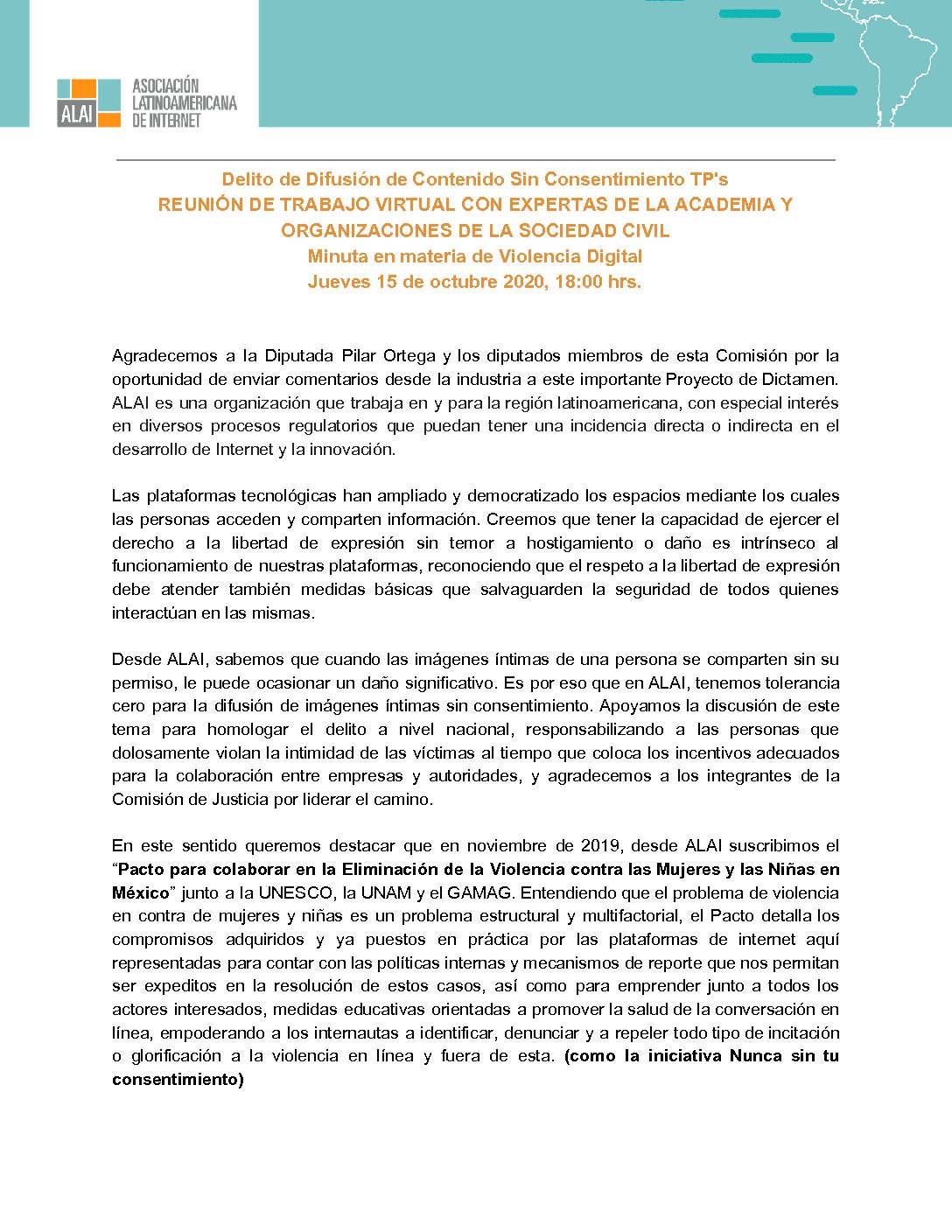 ALAI
ASOCIACIÓN
LATINOAMERICANA
DE INTERNET

Delito de Difusión de Contenido Sin Consentimiento TP's
REUNIÓN DE TRABAJO VIRTUAL CON EXPERTAS DE LA ACADEMIA Y ORGANIZACIONES DE LA SOCIEDAD CIVIL
Minuta en materia de Violencia Digital
Jueves 15 de octubre 2020, 18:00 hrs.

Agradecemos a la Diputada Pilar Ortega y los diputados miembros de esta Comisión por la oportunidad de enviar comentarios desde la industria a este importante Proyecto de Dictamen. ALAI es una organización que trabaja en y para la región latinoamericana, con especial interés en diversos procesos regulatorios que puedan tener una incidencia directa o indirecta en el desarrollo de Internet y la innovación.

Las plataformas tecnológicas han ampliado y democratizado los espacios mediante los cuales las personas acceden y comparten información. Creemos que tener la capacidad de ejercer el derecho a la libertad de expresión sin temor a hostigamiento o daño es intrínseco al funcionamiento de nuestras plataformas, reconociendo que el respeto a la libertad de expresión debe atender también medidas básicas que salvaguarden la seguridad de todos quienes interactúan en las mismas.

Desde ALAI, sabemos que cuando las imágenes íntimas de una persona se comparten sin su permiso, le puede ocasionar un daño significativo. Es por eso que en ALAI, tenemos tolerancia cero para la difusión de imágenes íntimas sin consentimiento. Apoyamos la discusión de este tema para homologar el delito a nivel nacional, responsabilizando a las personas que dolosamente violan la intimidad de las víctimas al tiempo que coloca los incentivos adecuados para la colaboración entre empresas y autoridades, y agradecemos a los integrantes de la Comisión de Justicia por liderar el camino.

En este sentido queremos destacar que en noviembre de 2019, desde ALAI suscribimos el "Pacto para colaborar en la Eliminación de la Violencia contra las Mujeres y las Niñas en México" junto a la UNESCO, la UNAM y el GAMAG. Entendiendo que el problema de violencia en contra de mujeres y niñas es un problema estructural y multifactorial, el Pacto detalla los compromisos adquiridos y ya puestos en práctica por las plataformas de internet aquí representadas para contar con las políticas internas y mecanismos de reporte que nos permitan ser expeditos en la resolución de estos casos, así como para emprender junto a todos los actores interesados, medidas educativas orientadas a promover la salud de la conversación en línea, empoderando a los internautas a identificar, denunciar y a repeler todo tipo de incitación o glorificación a la violencia en línea y fuera de esta. (como la iniciativa Nunca sin tu consentimiento)